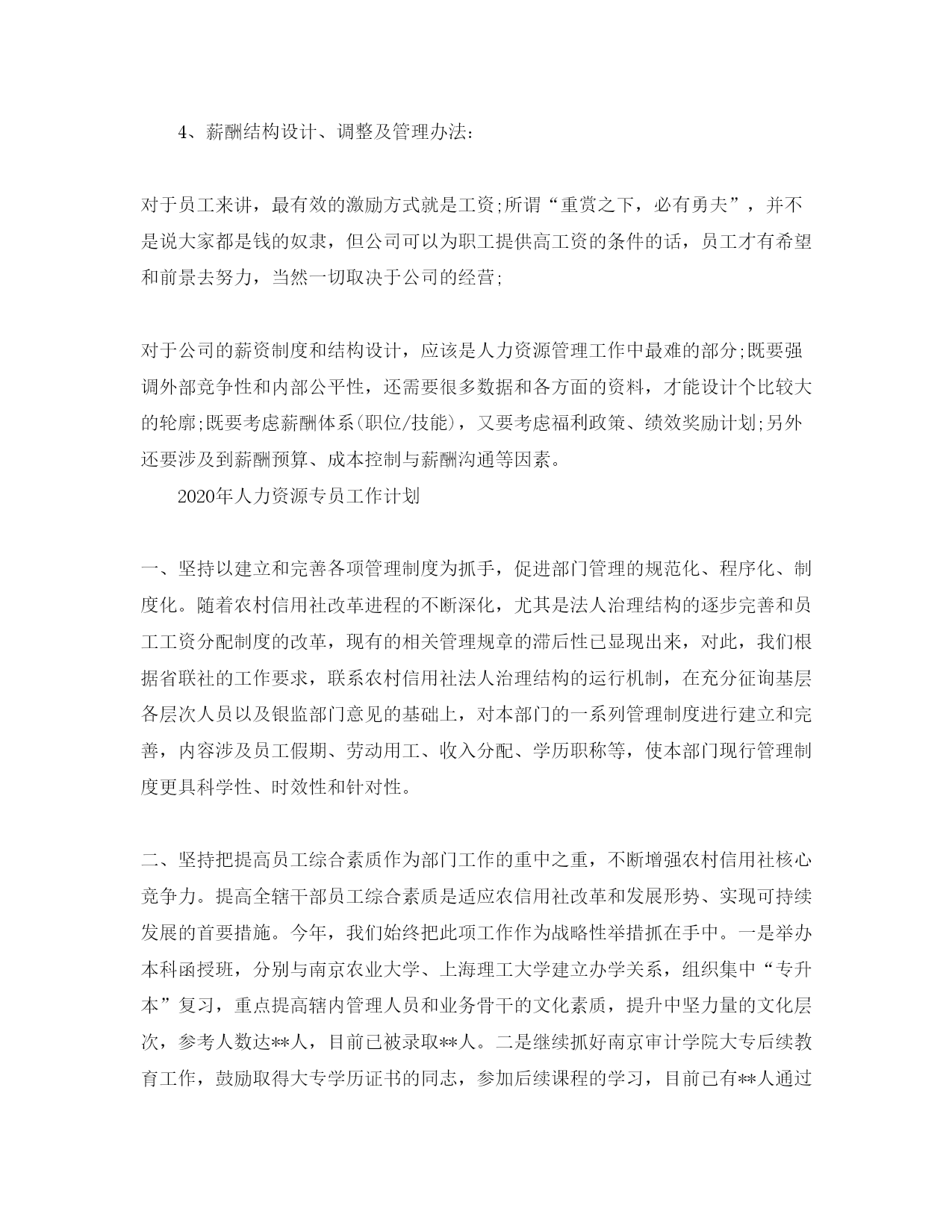 4、薪酬结构设计、调整及管理办法:

对于员工来讲，最有效的激励方式就是工资;所谓“重赏之下，必有勇夫”，并不是说大家都是钱的奴隶，但公司可以为职工提供高工资的条件的话，员工才有希望和前景去努力，当然一切取决于公司的经营;

对于公司的薪资制度和结构设计，应该是人力资源管理工作中最难的部分;既要强调外部竞争性和内部公平性，还需要很多数据和各方面的资料，才能设计个比较大的轮廓;既要考虑薪酬体系(职位/技能)，又要考虑福利政策、绩效奖励计划;另外还要涉及到薪酬预算、成本控制与薪酬沟通等因素。

2020年人力资源专员工作计划

一、坚持以建立和完善各项管理制度为抓手，促进部门管理的规范化、程序化、制度化。随着农村信用社改革进程的不断深化，尤其是法人治理结构的逐步完善和员工工资分配制度的改革，现有的相关管理规章的滞后性已显现出来，对此，我们根据省联社的工作要求，联系农村信用社法人治理结构的运行机制，在充分征询基层各层次人员以及银监部门意见的基础上，对本部门的一系列管理制度进行建立和完善，内容涉及员工假期、劳动用工、收入分配、学历职称等，使本部门现行管理制度更具科学性、时效性和针对性。

二、坚持把提高员工综合素质作为部门工作的重中之重，不断增强农村信用社核心竞争力。提高全辖干部员工综合素质是适应农信用社改革和发展形势、实现可持续发展的首要措施。今年，我们始终把此项工作作为战略性举措抓在手中。一是举办本科函授班，分别与南京农业大学、上海理工大学建立办学关系，组织集中“专升本”复习，重点提高辖内管理人员和业务骨干的文化素质，提升中坚力量的文化层次，参考人数达**人，目前已被录取**人。二是继续抓好南京审计学院大专后续教育工作，鼓励取得大专学历证书的同志，参加后续课程的学习，目前已有**人通过